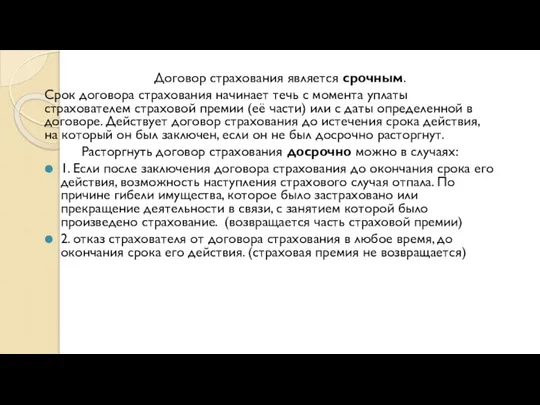 Договор страхования является срочным.

Срок договора страхования начинает течь с момента уплаты страхователем страховой премии (её части) или с даты определенной в договоре. Действует договор страхования до истечения срока действия, на который он был заключен, если он не был досрочно расторгнут.

Расторгнуть договор страхования досрочно можно в случаях:

1. Если после заключения договора страхования до окончания срока его действия, возможность наступления страхового случая отпала. По причине гибели имущества, которое было застраховано или прекращение деятельности в связи, с занятием которой было произведено страхование. (возвращается часть страховой премии)

2. отказ страхователя от договора страхования в любое время, до окончания срока его действия. (страховая премия не возвращается)